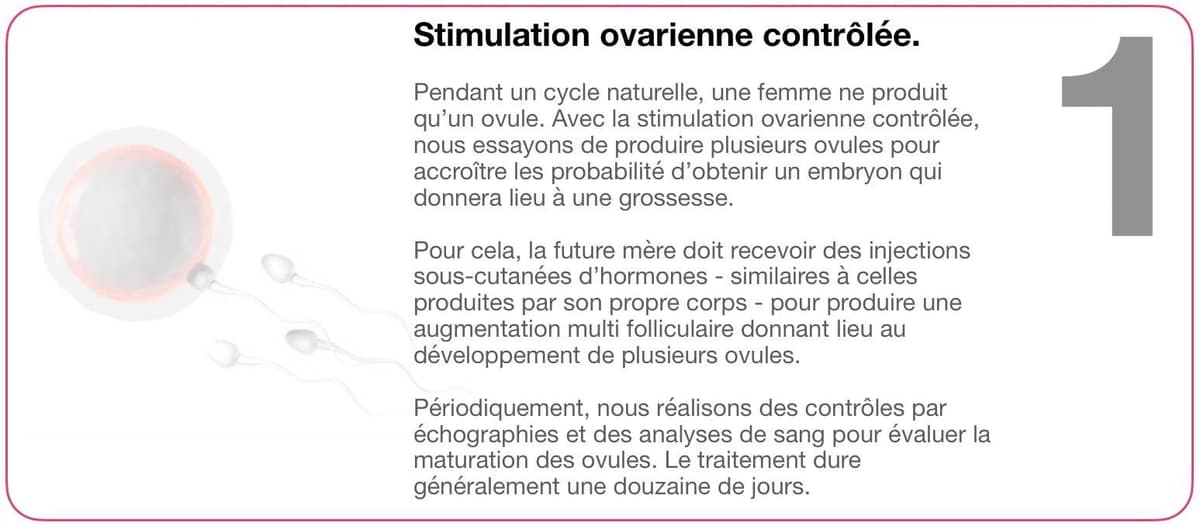 Stimulation ovarienne contrôlée.

1

Pendant un cycle naturelle, une femme ne produit qu'un ovule. Avec la stimulation ovarienne contrôlée, nous essayons de produire plusieurs ovules pour accroître les probabilité d'obtenir un embryon qui donnera lieu à une grossesse.

Pour cela, la future mère doit recevoir des injections sous-cutanées d'hormones - similaires à celles produites par son propre corps - pour produire une augmentation multi folliculaire donnant lieu au développement de plusieurs ovules.

Périodiquement, nous réalisons des contrôles par échographies et des analyses de sang pour évaluer la maturation des ovules. Le traitement dure généralement une douzaine de jours.